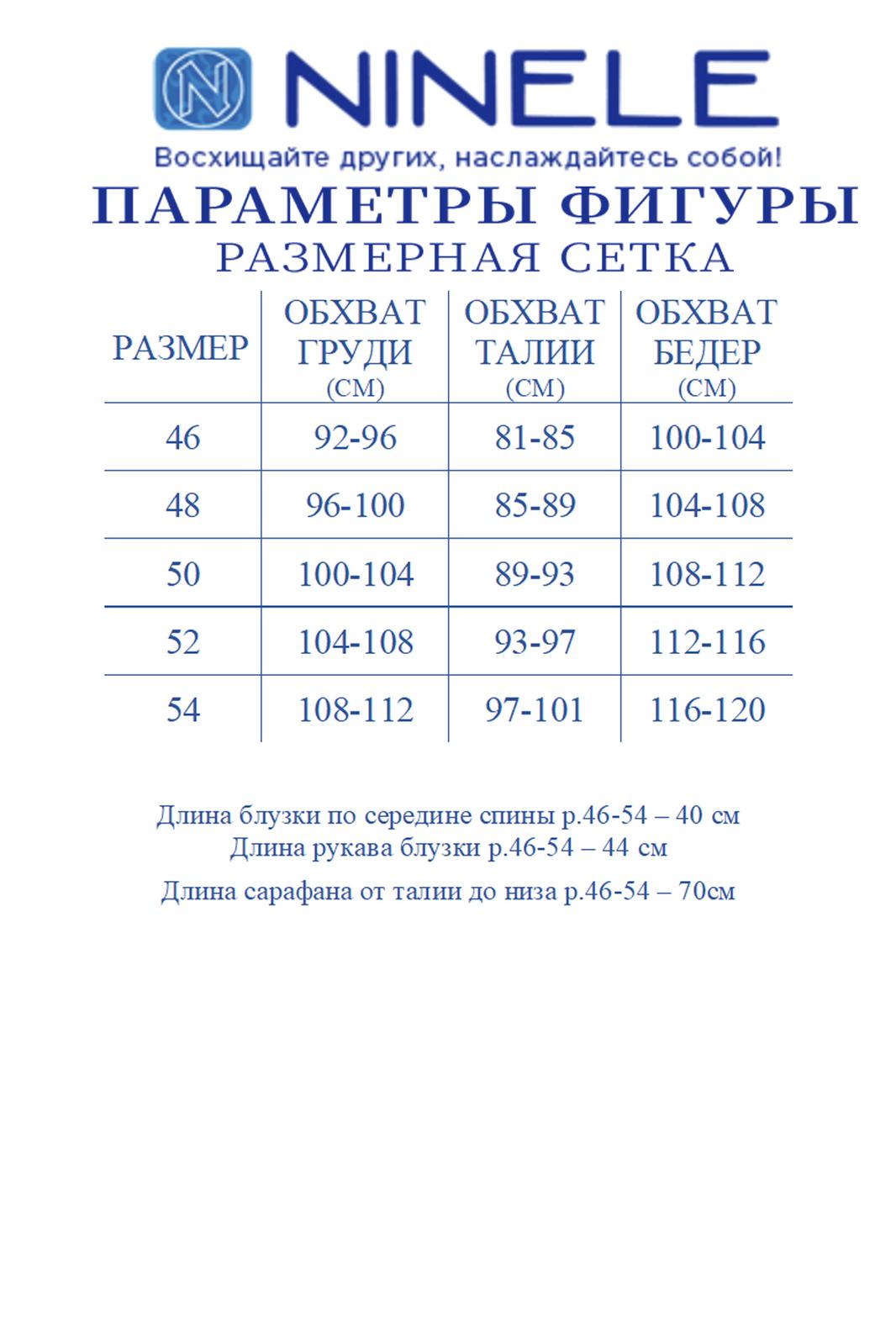 N NINELE
Восхищайте других, наслаждайтесь собой!

ПАРАМЕТРЫ ФИГУРЫ
РАЗМЕРНАЯ СЕТКА

| РАЗМЕР | ОБХВАТ ГРУДИ (СМ) | ОБХВАТ ТАЛИИ (СМ) | ОБХВАТ БЕДЕР (СМ) |
|---|---|---|---|
| 46 | 92-96 | 81-85 | 100-104 |
| 48 | 96-100 | 85-89 | 104-108 |
| 50 | 100-104 | 89-93 | 108-112 |
| 52 | 104-108 | 93-97 | 112-116 |
| 54 | 108-112 | 97-101 | 116-120 |

Длина блузки по середине спины р.46-54 – 40 см
Длина рукава блузки р.46-54 – 44 см

Длина сарафана от талии до низа р.46-54 – 70см